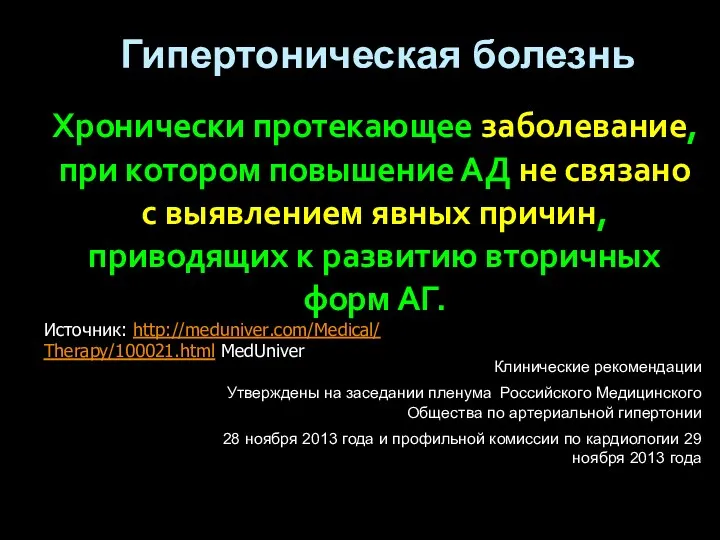 Гипертоническая болезнь

Хронически протекающее заболевание, при котором повышение АД не связано с выявлением явных причин, приводящих к развитию вторичных форм АГ.

Источник: http://meduniver.com/Medical/Therapy/100021.html MedUniver

Клинические рекомендации

Утверждены на заседании пленума Российского Медицинского Общества по артериальной гипертонии

28 ноября 2013 года и профильной комиссии по кардиологии 29 ноября 2013 года